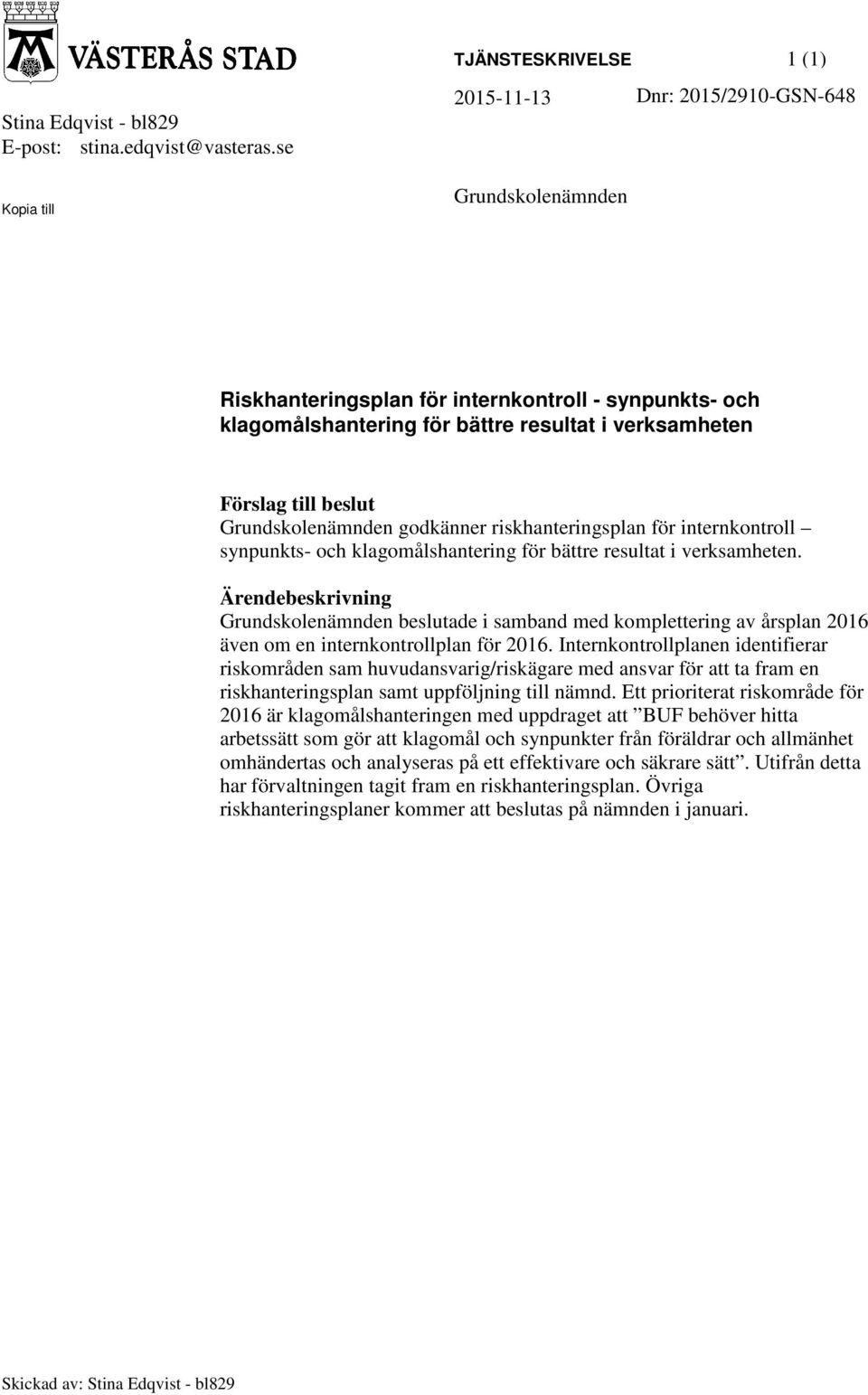 VÄSTERÅS STAD

TJÄNSTESKRIVELSE 1 (1)

2015-11-13 Dnr: 2015/2910-GSN-648

Stina Edqvist - bl829
E-post: stina.edqvist@vasteras.se

Kopia till

Grundskolenämnden

Riskhanteringsplan för internkontroll - synpunkts- och klagomålshantering för bättre resultat i verksamheten

Förslag till beslut
Grundskolenämnden godkänner riskhanteringsplan för internkontroll – synpunkts- och klagomålshantering för bättre resultat i verksamheten.

Ärendebeskrivning
Grundskolenämnden beslutade i samband med komplettering av årsplan 2016 även om en internkontrollplan för 2016. Internkontrollplanen identifierar riskområden sam huvudansvarig/riskägare med ansvar för att ta fram en riskhanteringsplan samt uppföljning till nämnd. Ett prioriterat riskområde för 2016 är klagomålshanteringen med uppdraget att ”BUF behöver hitta arbetssätt som gör att klagomål och synpunkter från föräldrar och allmänhet omhändertas och analyseras på ett effektivare och säkrare sätt”. Utifrån detta har förvaltningen tagit fram en riskhanteringsplan. Övriga riskhanteringsplaner kommer att beslutas på nämnden i januari.

Skickad av: Stina Edqvist - bl829